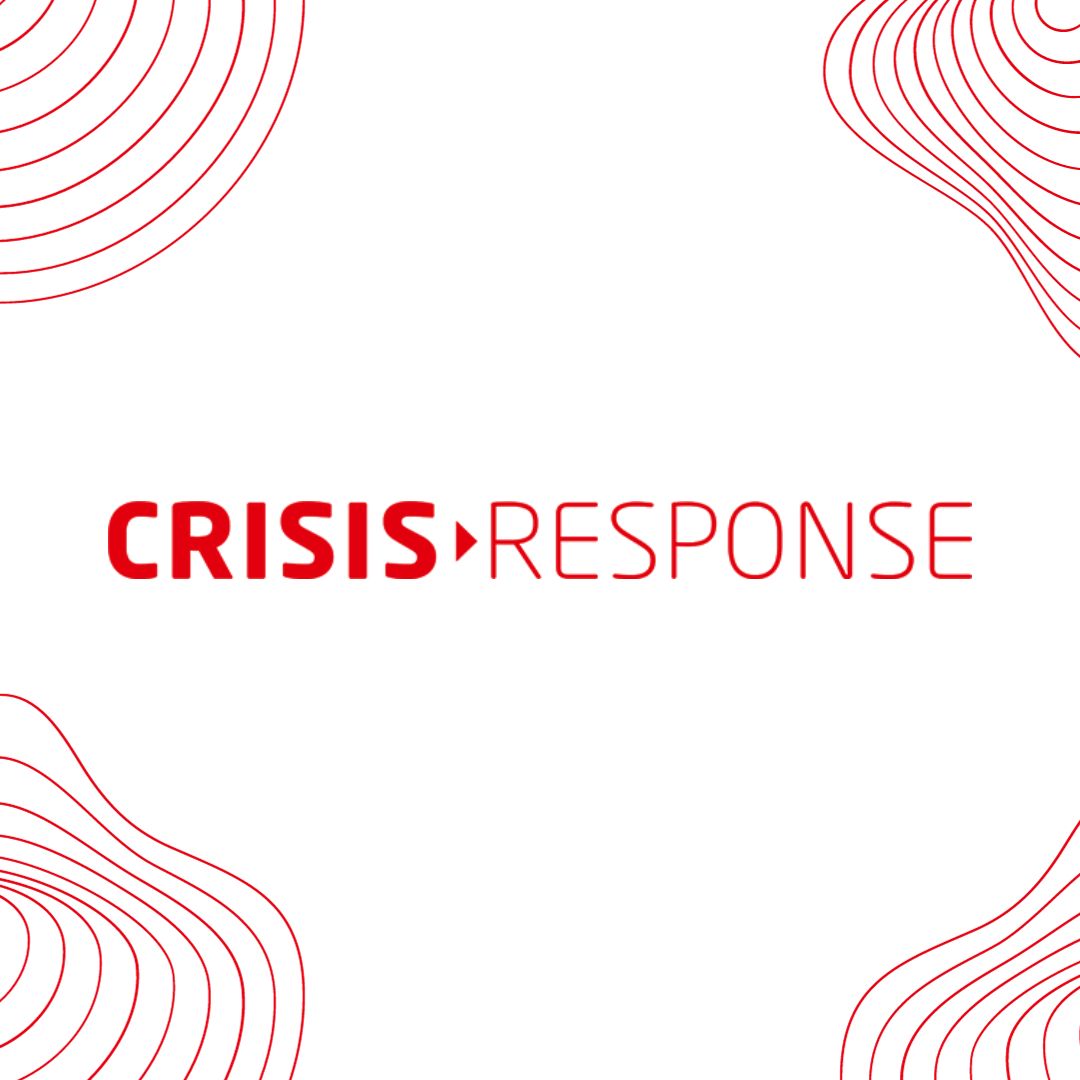 CRISIS RESPONSE